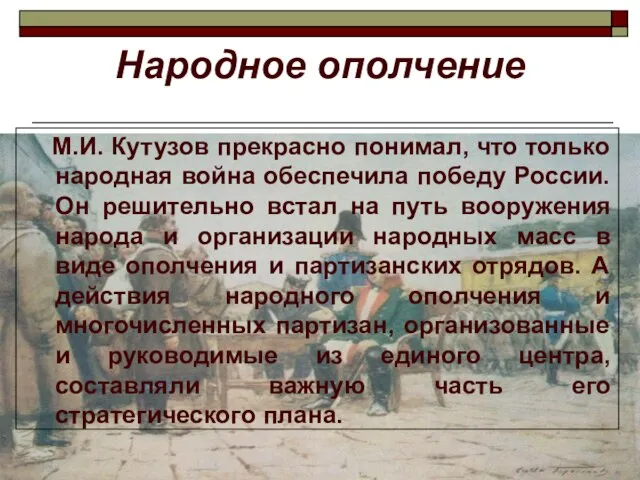 Народное ополчение

М.И. Кутузов прекрасно понимал, что только народная война обеспечила победу России. Он решительно встал на путь вооружения народа и организации народных масс в виде ополчения и партизанских отрядов. А действия народного ополчения и многочисленных партизан, организованные и руководимые из единого центра, составляли важную часть его стратегического плана.